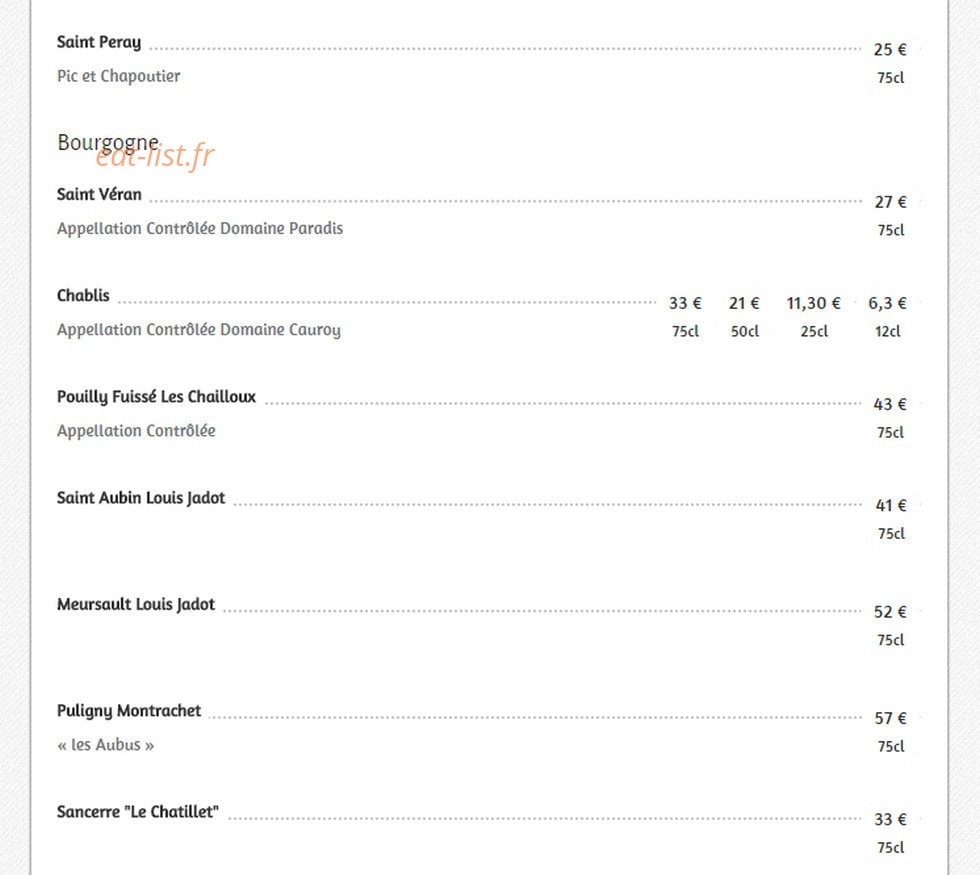 Saint Peray 25 €
Pic et Chapoutier 75cl

Bourgogne
eat-list.fr

Saint Véran 27 €
Appellation Contrôlée Domaine Paradis 75cl

Chablis 33 € 21 € 11,30 € 6,3 €
Appellation Contrôlée Domaine Cauroy 75cl 50cl 25cl 12cl

Pouilly Fuissé Les Chailloux 43 €
Appellation Contrôlée 75cl

Saint Aubin Louis Jadot 41 €
75cl

Meursault Louis Jadot 52 €
75cl

Puligny Montrachet 57 €
« les Aubus » 75cl

Sancerre "Le Chatillet" 33 €
75cl